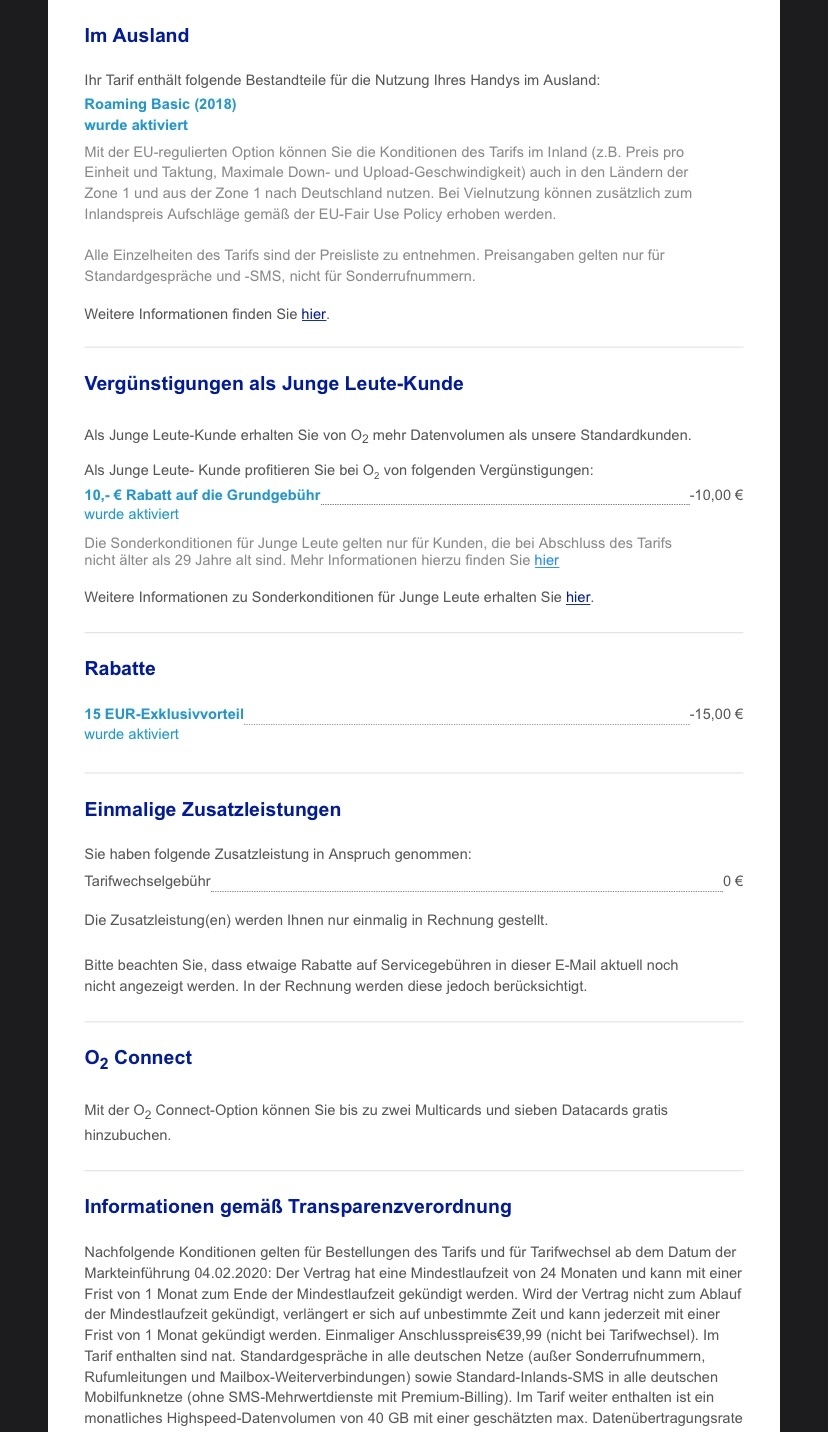 Im Ausland

Ihr Tarif enthält folgende Bestandteile für die Nutzung Ihres Handys im Ausland:

Roaming Basic (2018)
wurde aktiviert

Mit der EU-regulierten Option können Sie die Konditionen des Tarifs im Inland (z.B. Preis pro Einheit und Taktung, Maximale Down- und Upload-Geschwindigkeit) auch in den Ländern der Zone 1 und aus der Zone 1 nach Deutschland nutzen. Bei Vielnutzung können zusätzlich zum Inlandspreis Aufschläge gemäß der EU-Fair Use Policy erhoben werden.

Alle Einzelheiten des Tarifs sind der Preisliste zu entnehmen. Preisangaben gelten nur für Standardgespräche und -SMS, nicht für Sonderrufnummern.

Weitere Informationen finden Sie hier.

Vergünstigungen als Junge Leute-Kunde

Als Junge Leute-Kunde erhalten Sie von $O_2$ mehr Datenvolumen als unsere Standardkunden.

Als Junge Leute- Kunde profitieren Sie bei $O_2$ von folgenden Vergünstigungen:

10,- € Rabatt auf die Grundgebühr -10,00 €
wurde aktiviert

Die Sonderkonditionen für Junge Leute gelten nur für Kunden, die bei Abschluss des Tarifs nicht älter als 29 Jahre alt sind. Mehr Informationen hierzu finden Sie hier

Weitere Informationen zu Sonderkonditionen für Junge Leute erhalten Sie hier.

Rabatte

15 EUR-Exklusivvorteil -15,00 €
wurde aktiviert

Einmalige Zusatzleistungen

Sie haben folgende Zusatzleistung in Anspruch genommen:

Tarifwechselgebühr 0 €

Die Zusatzleistung(en) werden Ihnen nur einmalig in Rechnung gestellt.

Bitte beachten Sie, dass etwaige Rabatte auf Servicegebühren in dieser E-Mail aktuell noch nicht angezeigt werden. In der Rechnung werden diese jedoch berücksichtigt.

$O_2$ Connect

Mit der $O_2$ Connect-Option können Sie bis zu zwei Multicards und sieben Datacards gratis hinzubuchen.

Informationen gemäß Transparenzverordnung

Nachfolgende Konditionen gelten für Bestellungen des Tarifs und für Tarifwechsel ab dem Datum der Markteinführung 04.02.2020: Der Vertrag hat eine Mindestlaufzeit von 24 Monaten und kann mit einer Frist von 1 Monat zum Ende der Mindestlaufzeit gekündigt werden. Wird der Vertrag nicht zum Ablauf der Mindestlaufzeit gekündigt, verlängert er sich auf unbestimmte Zeit und kann jederzeit mit einer Frist von 1 Monat gekündigt werden. Einmaliger Anschlusspreis€39,99 (nicht bei Tarifwechsel). Im Tarif enthalten sind nat. Standardgespräche in alle deutschen Netze (außer Sonderrufnummern, Rufumleitungen und Mailbox-Weiterverbindungen) sowie Standard-Inlands-SMS in alle deutschen Mobilfunknetze (ohne SMS-Mehrwertdienste mit Premium-Billing). Im Tarif weiter enthalten ist ein monatliches Highspeed-Datenvolumen von 40 GB mit einer geschätzten max. Datenübertragungsrate